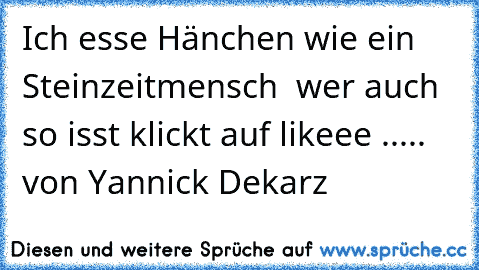 Ich esse Hänchen wie ein Steinzeitmensch  wer auch so isst klickt auf likeee ..... von Yannick Dekarz

Diesen und weitere Sprüche auf www.sprüche.cc